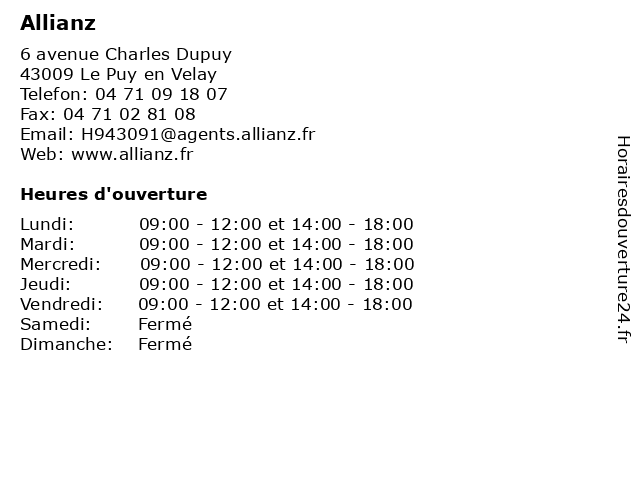 Allianz

6 avenue Charles Dupuy
43009 Le Puy en Velay
Telefon: 04 71 09 18 07
Fax: 04 71 02 81 08
Email: H943091@agents.allianz.fr
Web: www.allianz.fr

Heures d'ouverture

| | |
|---|---|
| Lundi: | 09:00 - 12:00 et 14:00 - 18:00 |
| Mardi: | 09:00 - 12:00 et 14:00 - 18:00 |
| Mercredi: | 09:00 - 12:00 et 14:00 - 18:00 |
| Jeudi: | 09:00 - 12:00 et 14:00 - 18:00 |
| Vendredi: | 09:00 - 12:00 et 14:00 - 18:00 |
| Samedi: | Fermé |
| Dimanche: | Fermé |

Horairesdouverture24.fr